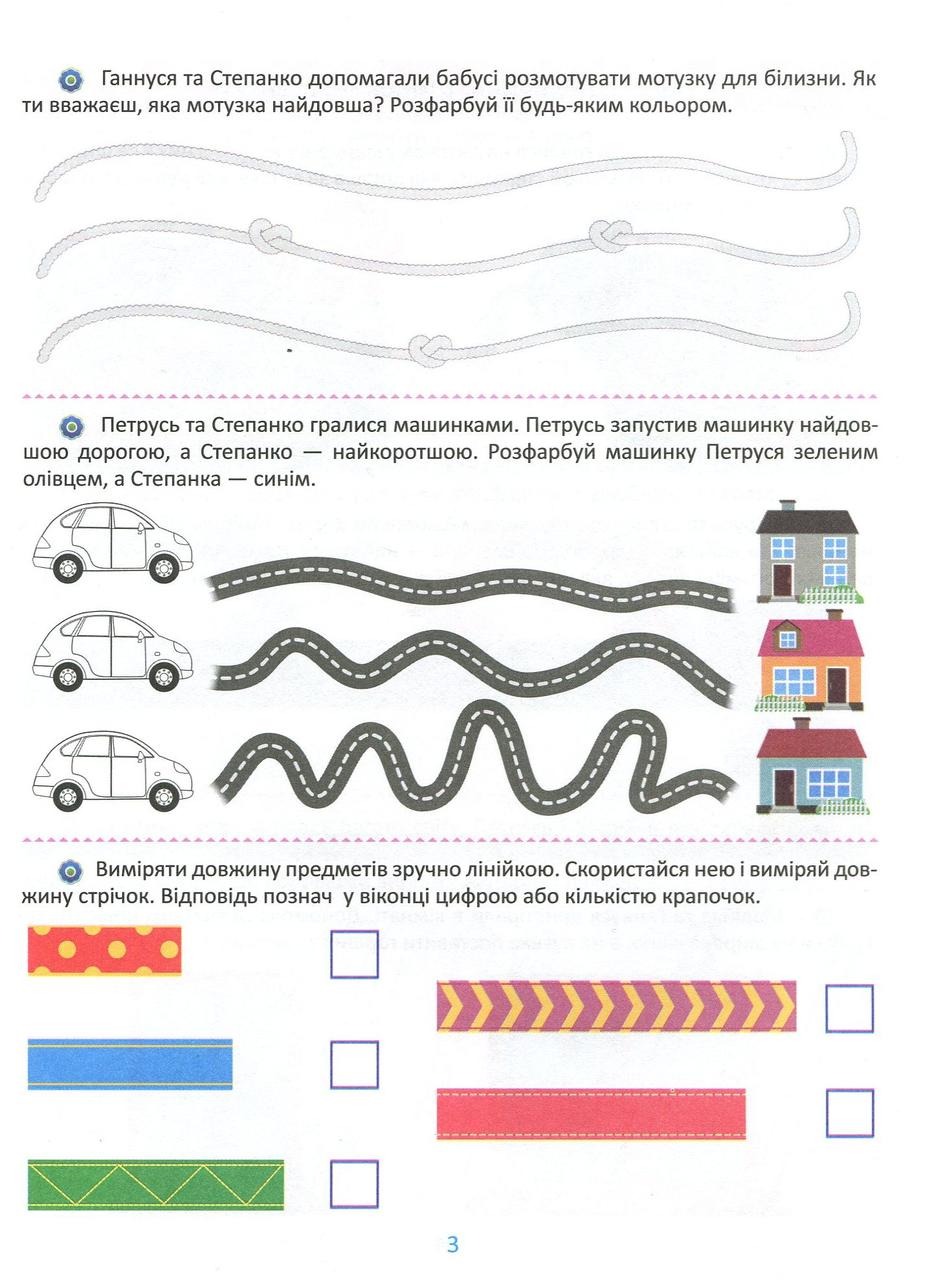 Ганнуся та Степанко допомагали бабусі розмотувати мотузку для білизни. Як ти вважаєш, яка мотузка найдовша? Розфарбуй її будь-яким кольором.

Петрусь та Степанко гралися машинками. Петрусь запустив машинку найдовшою дорогою, а Степанко — найкоротшою. Розфарбуй машинку Петруся зеленим олівцем, а Степанка — синім.

Виміряти довжину предметів зручно лінійкою. Скористайся нею і виміряй довжину стрічок. Відповідь познач у віконці цифрою або кількістю крапочок.

3